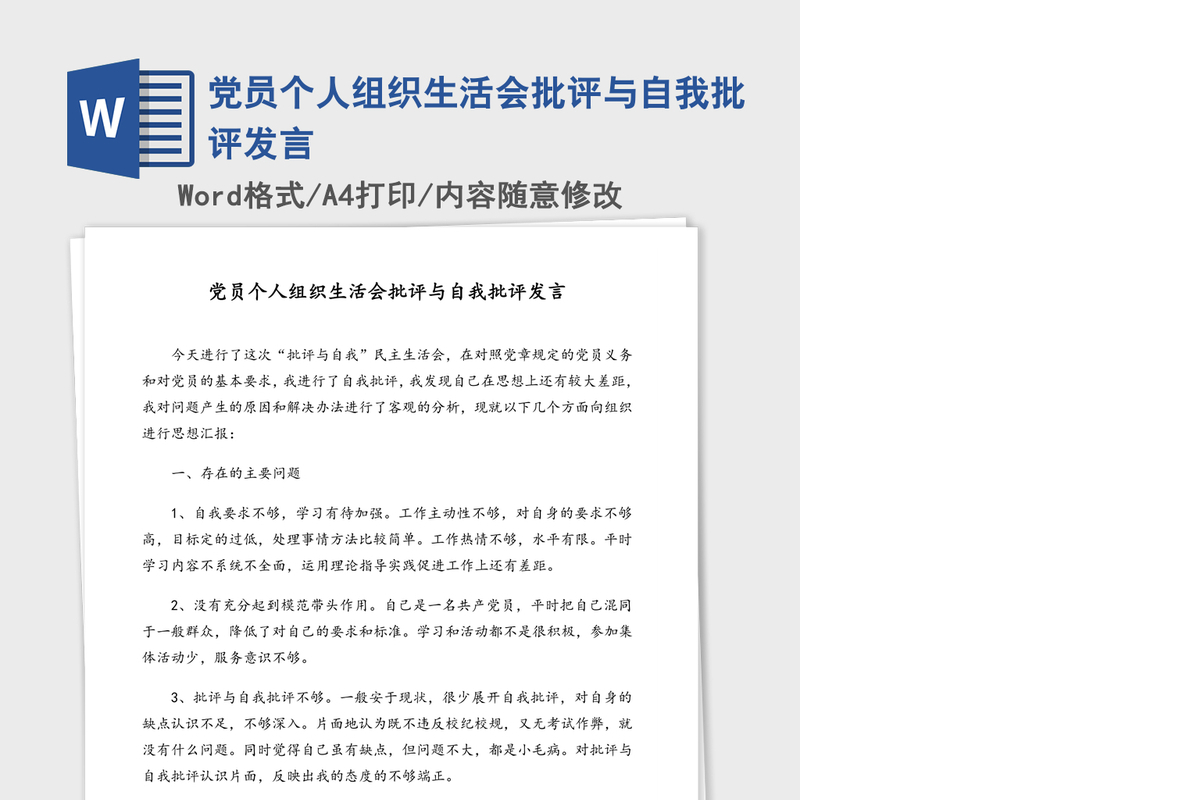 W

党员个人组织生活会批评与自我批评发言

Word格式/A4打印/内容随意修改

党员个人组织生活会批评与自我批评发言

今天进行了这次“批评与自我”民主生活会，在对照党章规定的党员义务和对党员的基本要求，我进行了自我批评，我发现自己在思想上还有较大差距，我对问题产生的原因和解决办法进行了客观的分析，现就以下几个方面向组织进行思想汇报：

一、存在的主要问题

1、自我要求不够，学习有待加强。工作主动性不够，对自身的要求不够高，目标定的过低，处理事情方法比较简单。工作热情不够，水平有限。平时学习内容不系统不全面，运用理论指导实践促进工作上还有差距。

2、没有充分起到模范带头作用。自己是一名共产党员，平时把自己混同于一般群众，降低了对自己的要求和标准。学习和活动都不是很积极，参加集体活动少，服务意识不够。

3、批评与自我批评不够。一般安于现状，很少展开自我批评，对自身的缺点认识不足，不够深入。片面地认为既不违反校纪校规，又无考试作弊，就没有什么问题。同时觉得自己虽有缺点，但问题不大，都是小毛病。对批评与自我批评认识片面，反映出我的态度的不够端正。